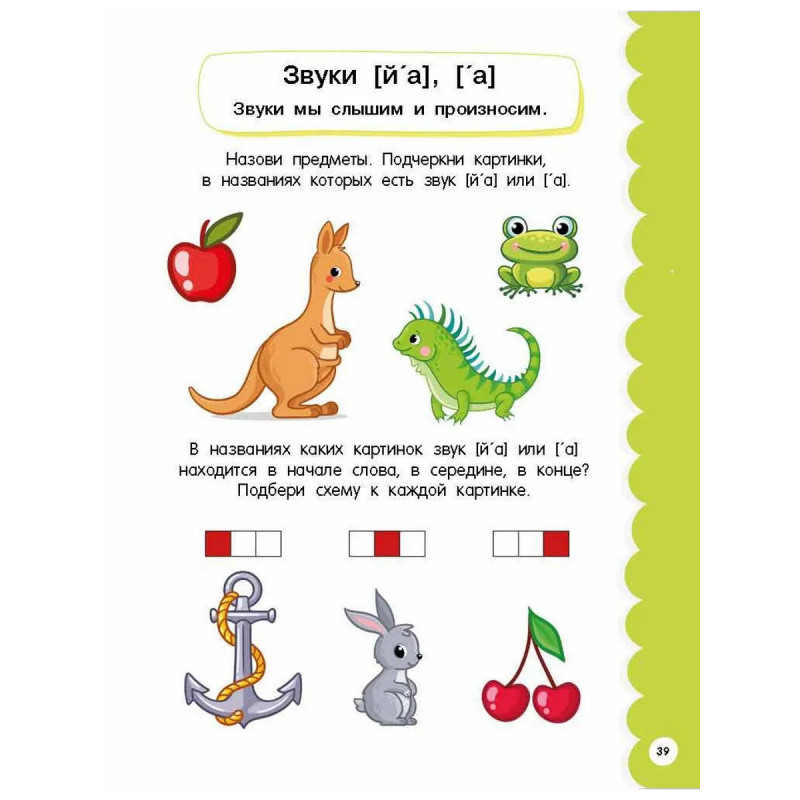 Звуки [й´а], [´а]

Звуки мы слышим и произносим.

Назови предметы. Подчеркни картинки, в названиях которых есть звук [й´а] или [´а].

В названиях каких картинок звук [й´а] или [´а] находится в начале слова, в середине, в конце? Подбери схему к каждой картинке.

39